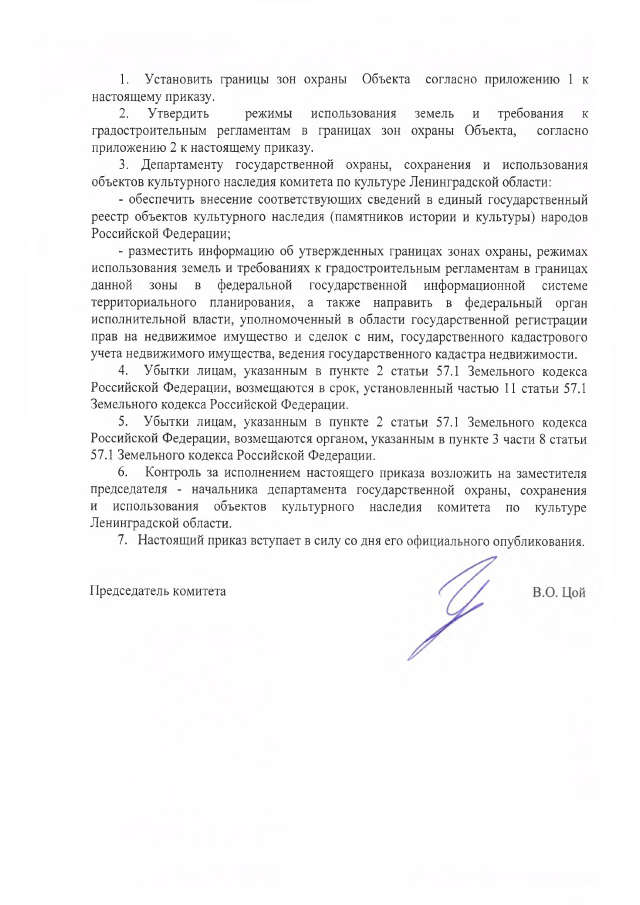 1. Установить границы зон охраны Объекта согласно приложению 1 к настоящему приказу.

2. Утвердить режимы использования земель и требования к градостроительным регламентам в границах зон охраны Объекта, согласно приложению 2 к настоящему приказу.

3. Департаменту государственной охраны, сохранения и использования объектов культурного наследия комитета по культуре Ленинградской области:

- обеспечить внесение соответствующих сведений в единый государственный реестр объектов культурного наследия (памятников истории и культуры) народов Российской Федерации;

- разместить информацию об утвержденных границах зонах охраны, режимах использования земель и требованиях к градостроительным регламентам в границах данной зоны в федеральной государственной информационной системе территориального планирования, а также направить в федеральный орган исполнительной власти, уполномоченный в области государственной регистрации прав на недвижимое имущество и сделок с ним, государственного кадастрового учета недвижимого имущества, ведения государственного кадастра недвижимости.

4. Убытки лицам, указанным в пункте 2 статьи 57.1 Земельного кодекса Российской Федерации, возмещаются в срок, установленный частью 11 статьи 57.1 Земельного кодекса Российской Федерации.

5. Убытки лицам, указанным в пункте 2 статьи 57.1 Земельного кодекса Российской Федерации, возмещаются органом, указанным в пункте 3 части 8 статьи 57.1 Земельного кодекса Российской Федерации.

6. Контроль за исполнением настоящего приказа возложить на заместителя председателя - начальника департамента государственной охраны, сохранения и использования объектов культурного наследия комитета по культуре Ленинградской области.

7. Настоящий приказ вступает в силу со дня его официального опубликования.

Председатель комитета В.О. Цой